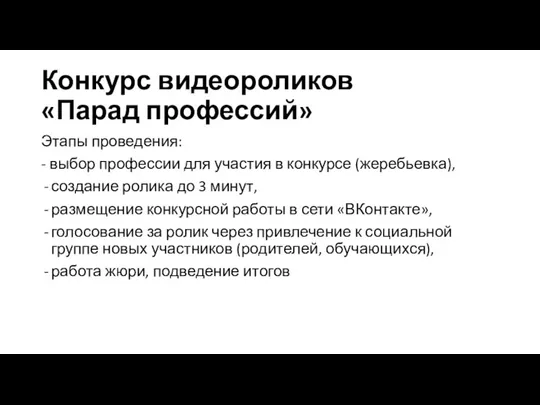 Конкурс видеороликов «Парад профессий»

Этапы проведения:

- выбор профессии для участия в конкурсе (жеребьевка),

- создание ролика до 3 минут,

- размещение конкурсной работы в сети «ВКонтакте»,

- голосование за ролик через привлечение к социальной группе новых участников (родителей, обучающихся),

- работа жюри, подведение итогов